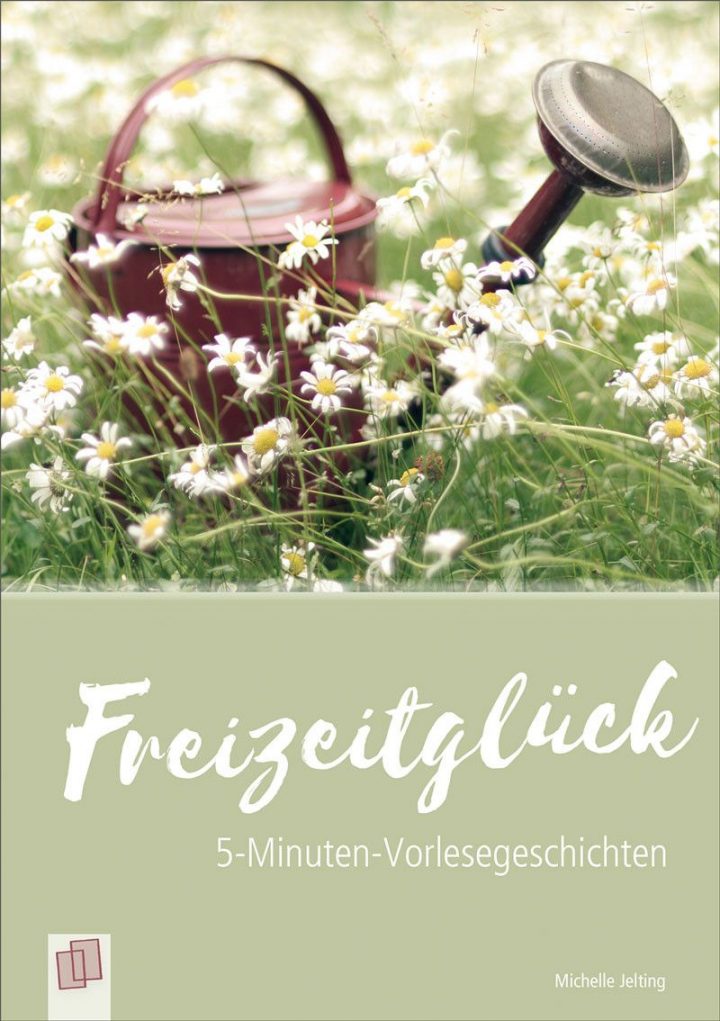 Freizeitglück

5-Minuten-Vorlesegeschichten

Michelle Jelting